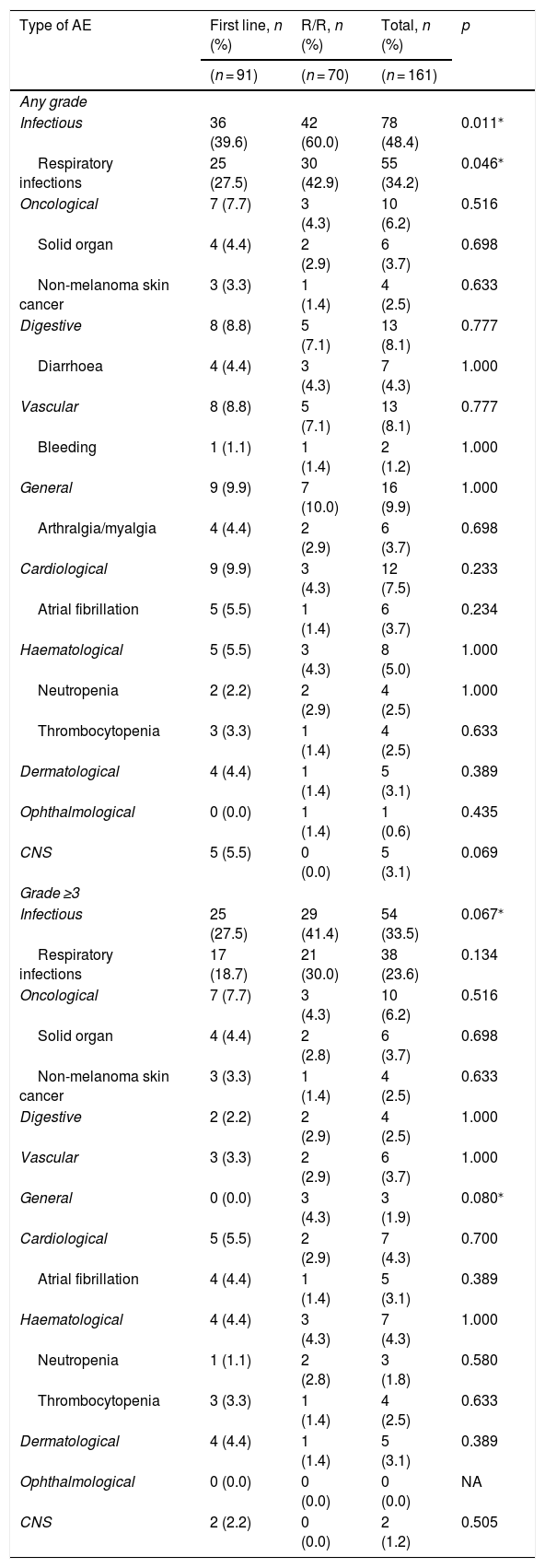 | Type of AE | First line, n (%) | R/R, n (%) | Total, n (%) | p |
|---|---|---|---|---|
| | (n = 91) | (n = 70) | (n = 161) | |
| Any grade | | | | |
| Infectious | 36 (39.6) | 42 (60.0) | 78 (48.4) | 0.011* |
| Respiratory infections | 25 (27.5) | 30 (42.9) | 55 (34.2) | 0.046* |
| Oncological | 7 (7.7) | 3 (4.3) | 10 (6.2) | 0.516 |
| Solid organ | 4 (4.4) | 2 (2.9) | 6 (3.7) | 0.698 |
| Non-melanoma skin cancer | 3 (3.3) | 1 (1.4) | 4 (2.5) | 0.633 |
| Digestive | 8 (8.8) | 5 (7.1) | 13 (8.1) | 0.777 |
| Diarrhoea | 4 (4.4) | 3 (4.3) | 7 (4.3) | 1.000 |
| Vascular | 8 (8.8) | 5 (7.1) | 13 (8.1) | 0.777 |
| Bleeding | 1 (1.1) | 1 (1.4) | 2 (1.2) | 1.000 |
| General | 9 (9.9) | 7 (10.0) | 16 (9.9) | 1.000 |
| Arthralgia/myalgia | 4 (4.4) | 2 (2.9) | 6 (3.7) | 0.698 |
| Cardiological | 9 (9.9) | 3 (4.3) | 12 (7.5) | 0.233 |
| Atrial fibrillation | 5 (5.5) | 1 (1.4) | 6 (3.7) | 0.234 |
| Haematological | 5 (5.5) | 3 (4.3) | 8 (5.0) | 1.000 |
| Neutropenia | 2 (2.2) | 2 (2.9) | 4 (2.5) | 1.000 |
| Thrombocytopenia | 3 (3.3) | 1 (1.4) | 4 (2.5) | 0.633 |
| Dermatological | 4 (4.4) | 1 (1.4) | 5 (3.1) | 0.389 |
| Ophthalmological | 0 (0.0) | 1 (1.4) | 1 (0.6) | 0.435 |
| CNS | 5 (5.5) | 0 (0.0) | 5 (3.1) | 0.069 |
| Grade ≥3 | | | | |
| Infectious | 25 (27.5) | 29 (41.4) | 54 (33.5) | 0.067* |
| Respiratory infections | 17 (18.7) | 21 (30.0) | 38 (23.6) | 0.134 |
| Oncological | 7 (7.7) | 3 (4.3) | 10 (6.2) | 0.516 |
| Solid organ | 4 (4.4) | 2 (2.8) | 6 (3.7) | 0.698 |
| Non-melanoma skin cancer | 3 (3.3) | 1 (1.4) | 4 (2.5) | 0.633 |
| Digestive | 2 (2.2) | 2 (2.9) | 4 (2.5) | 1.000 |
| Vascular | 3 (3.3) | 2 (2.9) | 6 (3.7) | 1.000 |
| General | 0 (0.0) | 3 (4.3) | 3 (1.9) | 0.080* |
| Cardiological | 5 (5.5) | 2 (2.9) | 7 (4.3) | 0.700 |
| Atrial fibrillation | 4 (4.4) | 1 (1.4) | 5 (3.1) | 0.389 |
| Haematological | 4 (4.4) | 3 (4.3) | 7 (4.3) | 1.000 |
| Neutropenia | 1 (1.1) | 2 (2.8) | 3 (1.8) | 0.580 |
| Thrombocytopenia | 3 (3.3) | 1 (1.4) | 4 (2.5) | 0.633 |
| Dermatological | 4 (4.4) | 1 (1.4) | 5 (3.1) | 0.389 |
| Ophthalmological | 0 (0.0) | 0 (0.0) | 0 (0.0) | NA |
| CNS | 2 (2.2) | 0 (0.0) | 2 (1.2) | 0.505 |